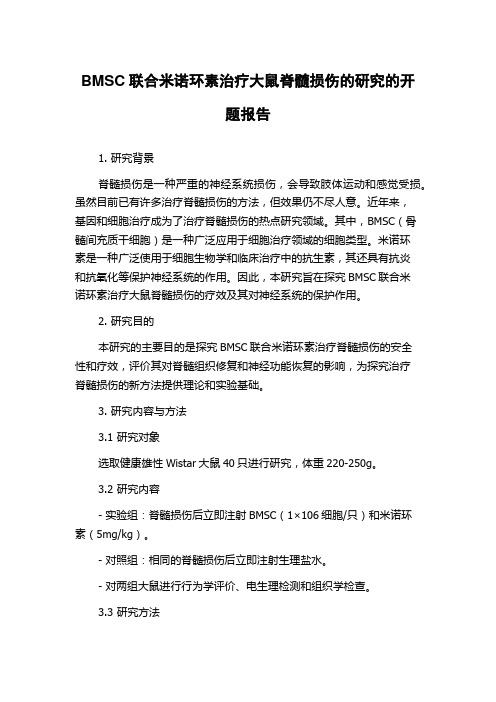 BMSC 联合米诺环素治疗大鼠脊髓损伤的研究的开题报告

1. 研究背景

脊髓损伤是一种严重的神经系统损伤，会导致肢体运动和感觉受损。虽然目前已有许多治疗脊髓损伤的方法，但效果仍不尽人意。近年来，基因和细胞治疗成为了治疗脊髓损伤的热点研究领域。其中，BMSC（骨髓间充质干细胞）是一种广泛应用于细胞治疗领域的细胞类型。米诺环素是一种广泛使用于细胞生物学和临床治疗中的抗生素，其还具有抗炎和抗氧化等保护神经系统的作用。因此，本研究旨在探究 BMSC 联合米诺环素治疗大鼠脊髓损伤的疗效及其对神经系统的保护作用。

2. 研究目的

本研究的主要目的是探究 BMSC 联合米诺环素治疗脊髓损伤的安全性和疗效，评价其对脊髓组织修复和神经功能恢复的影响，为探究治疗脊髓损伤的新方法提供理论和实验基础。

3. 研究内容与方法

3.1 研究对象

选取健康雄性 Wistar 大鼠 40 只进行研究，体重 220-250g。

3.2 研究内容

- 实验组：脊髓损伤后立即注射 BMSC（1×106 细胞/只）和米诺环素（5mg/kg）。

- 对照组：相同的脊髓损伤后立即注射生理盐水。

- 对两组大鼠进行行为学评价、电生理检测和组织学检查。

3.3 研究方法